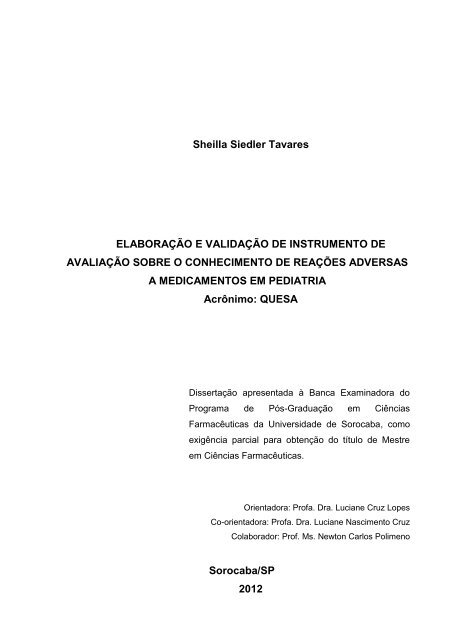 Sheilla Siedler Tavares

ELABORAÇÃO E VALIDAÇÃO DE INSTRUMENTO DE AVALIAÇÃO SOBRE O CONHECIMENTO DE REAÇÕES ADVERSAS A MEDICAMENTOS EM PEDIATRIA
Acrônimo: QUESA

Dissertação apresentada à Banca Examinadora do Programa de Pós-Graduação em Ciências Farmacêuticas da Universidade de Sorocaba, como exigência parcial para obtenção do título de Mestre em Ciências Farmacêuticas.

Orientadora: Profa. Dra. Luciane Cruz Lopes
Co-orientadora: Profa. Dra. Luciane Nascimento Cruz
Colaborador: Prof. Ms. Newton Carlos Polimeno

Sorocaba/SP
2012